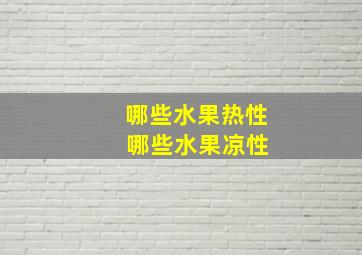 哪些水果热性
哪些水果凉性